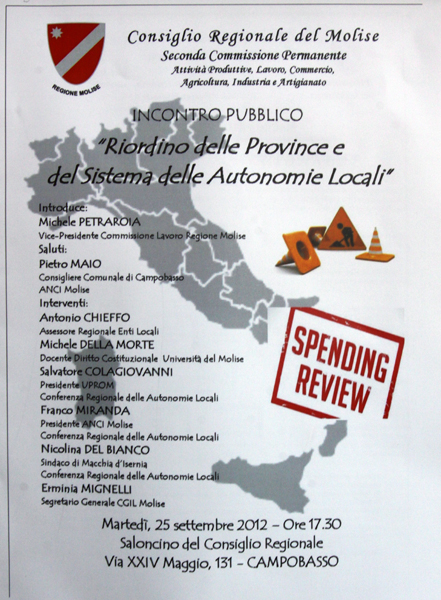 REGIONE MOLISE

Consiglio Regionale del Molise
Seconda Commissione Permanente
Attività Produttive, Lavoro, Commercio,
Agricoltura, Industria e Artigianato

INCONTRO PUBBLICO
"Riordino delle Province e del Sistema delle Autonomie Locali"

Introduce:
Michele PETRAROIA
Vice-Presidente Commissione Lavoro Regione Molise
Saluti:
Pietro MAIO
Consigliere Comunale di Campobasso
ANCI Molise
Interventi:
Antonio CHIEFFO
Assessore Regionale Enti Locali
Michele DELLA MORTE
Docente Diritto Costituzionale Università del Molise
Salvatore COLAGIOVANNI
Presidente UPROM
Conferenza Regionale delle Autonomie Locali
Franco MIRANDA
Presidente ANCI Molise
Conferenza Regionale delle Autonomie Locali
Nicolina DEL BIANCO
Sindaco di Macchia d'Isernia
Conferenza Regionale delle Autonomie Locali
Erminia MIGNELLI
Segretario Generale CGIL Molise

SPENDING REVIEW

Martedì, 25 settembre 2012 - Ore 17.30
Saloncino del Consiglio Regionale
Via XXIV Maggio, 131 - CAMPOBASSO